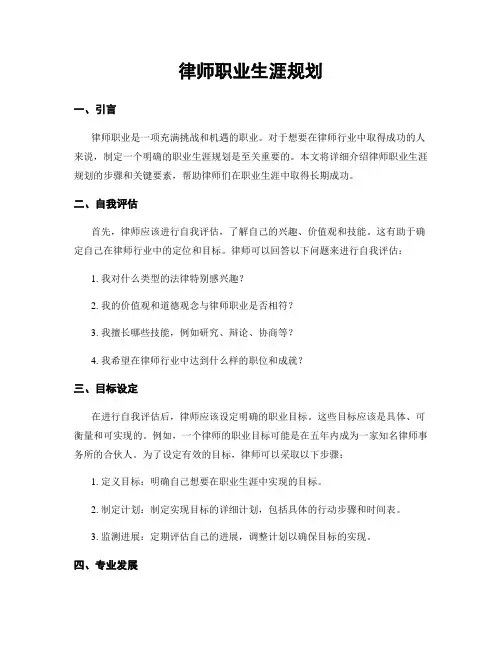 律师职业生涯规划

一、引言

律师职业是一项充满挑战和机遇的职业。对于想要在律师行业中取得成功的人来说，制定一个明确的职业生涯规划是至关重要的。本文将详细介绍律师职业生涯规划的步骤和关键要素，帮助律师们在职业生涯中取得长期成功。

二、自我评估

首先，律师应该进行自我评估，了解自己的兴趣、价值观和技能。这有助于确定自己在律师行业中的定位和目标。律师可以回答以下问题来进行自我评估：

1. 我对什么类型的法律特别感兴趣？

2. 我的价值观和道德观念与律师职业是否相符？

3. 我擅长哪些技能，例如研究、辩论、协商等？

4. 我希望在律师行业中达到什么样的职位和成就？

三、目标设定

在进行自我评估后，律师应该设定明确的职业目标。这些目标应该是具体、可衡量和可实现的。例如，一个律师的职业目标可能是在五年内成为一家知名律师事务所的合伙人。为了设定有效的目标，律师可以采取以下步骤：

1. 定义目标：明确自己想要在职业生涯中实现的目标。

2. 制定计划：制定实现目标的详细计划，包括具体的行动步骤和时间表。

3. 监测进展：定期评估自己的进展，调整计划以确保目标的实现。

四、专业发展